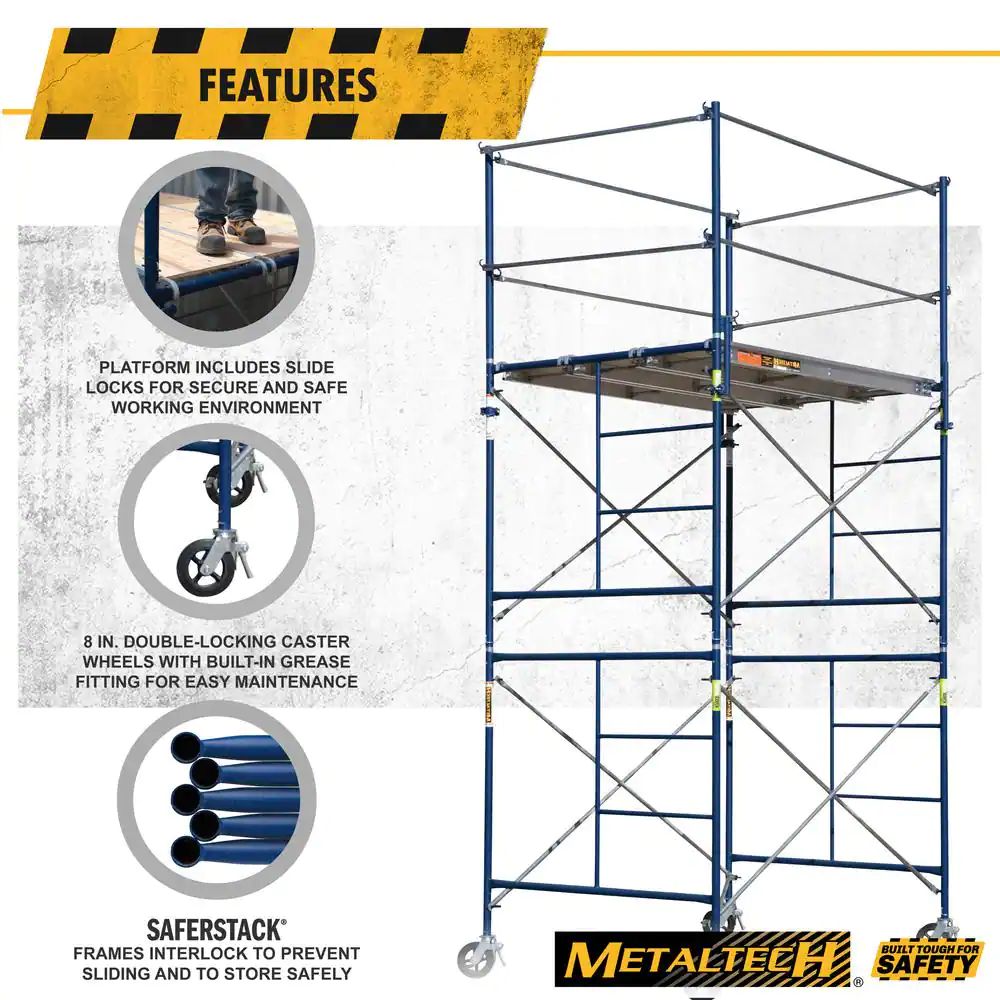 FEATURES

PLATFORM INCLUDES SLIDE LOCKS FOR SECURE AND SAFE WORKING ENVIRONMENT

8 IN. DOUBLE-LOCKING CASTER WHEELS WITH BUILT-IN GREASE FITTING FOR EASY MAINTENANCE

SAFERSTACK®
FRAMES INTERLOCK TO PREVENT SLIDING AND TO STORE SAFELY

METALTECH®

BUILT TOUGH FOR SAFETY